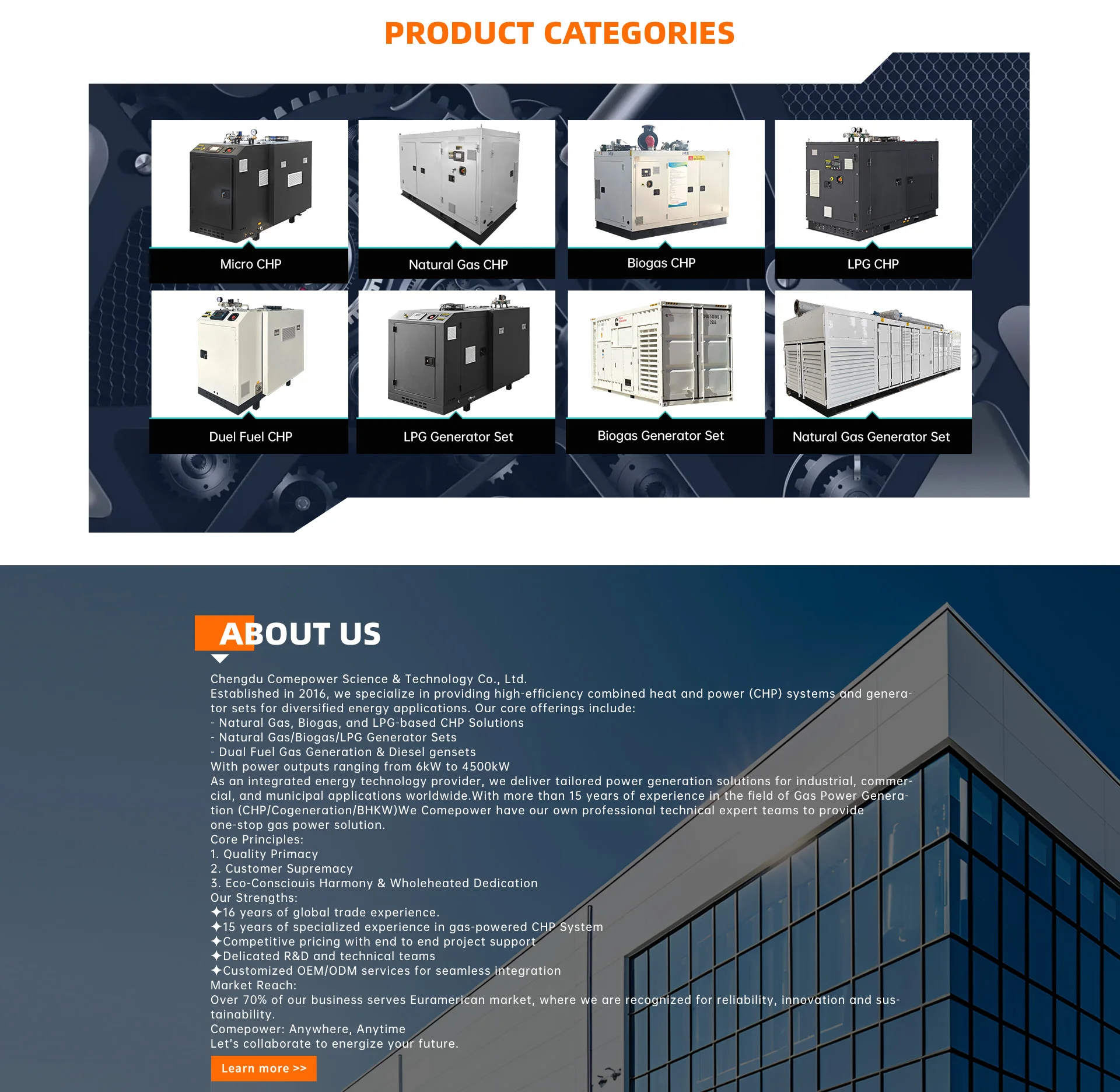 PRODUCT CATEGORIES

Micro CHP

Natural Gas CHP

Biogas CHP

LPG CHP

Duel Fuel CHP

LPG Generator Set

Biogas Generator Set

Natural Gas Generator Set

ABOUT US

Chengdu Comepower Science & Technology Co., Ltd.
Established in 2016, we specialize in providing high-efficiency combined heat and power (CHP) systems and generator sets for diversified energy applications. Our core offerings include:
- Natural Gas, Biogas, and LPG-based CHP Solutions
- Natural Gas/Biogas/LPG Generator Sets
- Dual Fuel Gas Generation & Diesel gensets
With power outputs ranging from 6kW to 4500kW
As an integrated energy technology provider, we deliver tailored power generation solutions for industrial, commercial, and municipal applications worldwide.With more than 15 years of experience in the field of Gas Power Generation (CHP/Cogeneration/BHKW)We Comepower have our own professional technical expert teams to provide one-stop gas power solution.
Core Principles:
1. Quality Primacy
2. Customer Supremacy
3. Eco-Consciouis Harmony & Wholeheated Dedication
Our Strengths:
✦16 years of global trade experience.
✦15 years of specialized experience in gas-powered CHP System
✦Competitive pricing with end to end project support
✦Delicated R&D and technical teams
✦Customized OEM/ODM services for seamless integration
Market Reach:
Over 70% of our business serves Euramerican market, where we are recognized for reliability, innovation and sustainability.
Comepower: Anywhere, Anytime
Let's collaborate to energize your future.
Learn more >>